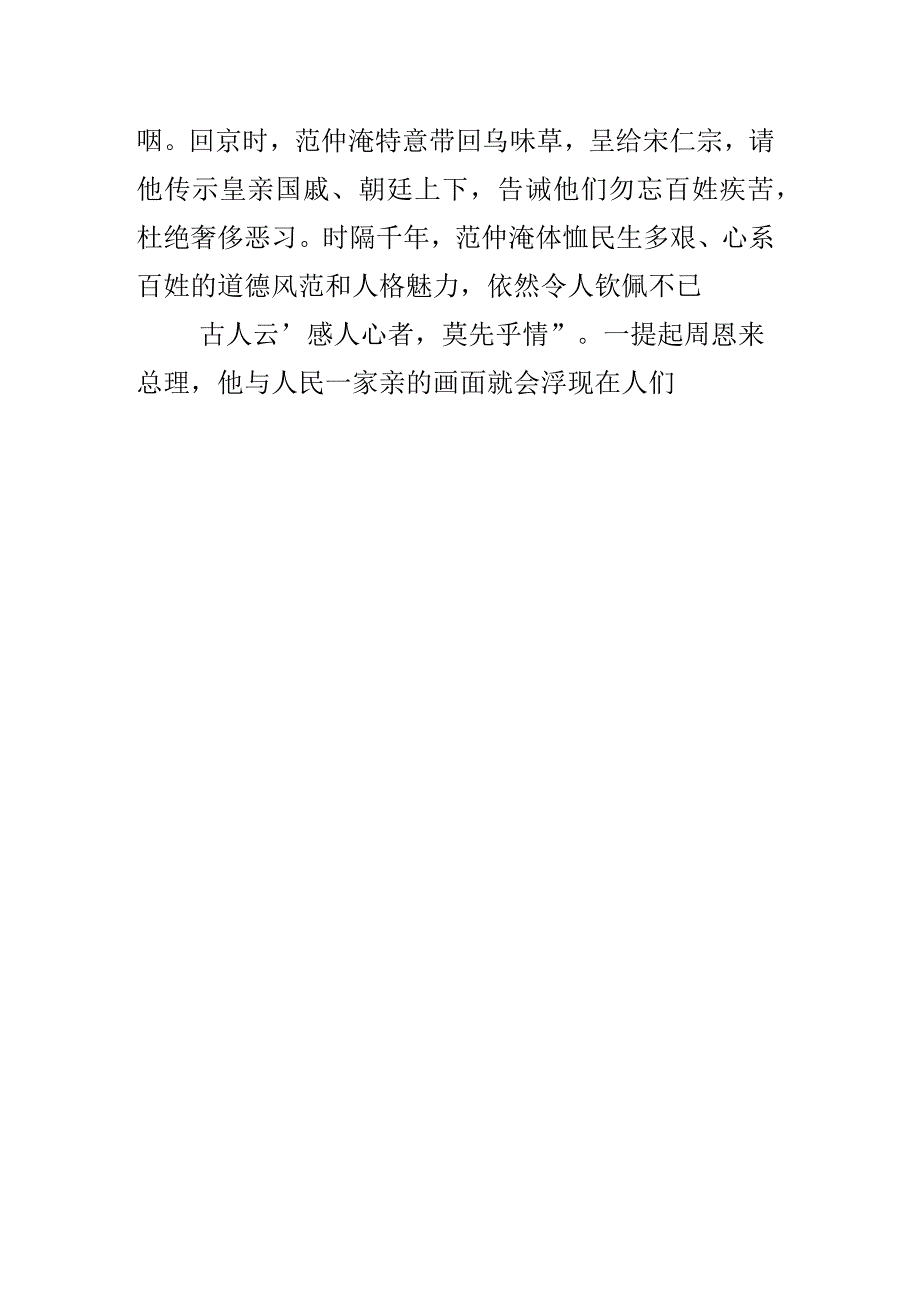 咽。回京时，范仲淹特意带回乌味草，呈给宋仁宗，请他传示皇亲国戚、朝廷上下，告诫他们勿忘百姓疾苦，杜绝奢侈恶习。时隔千年，范仲淹体恤民生多艰、心系百姓的道德风范和人格魅力，依然令人钦佩不已

古人云’感人心者，莫先乎情”。一提起周恩来总理，他与人民一家亲的画面就会浮现在人们